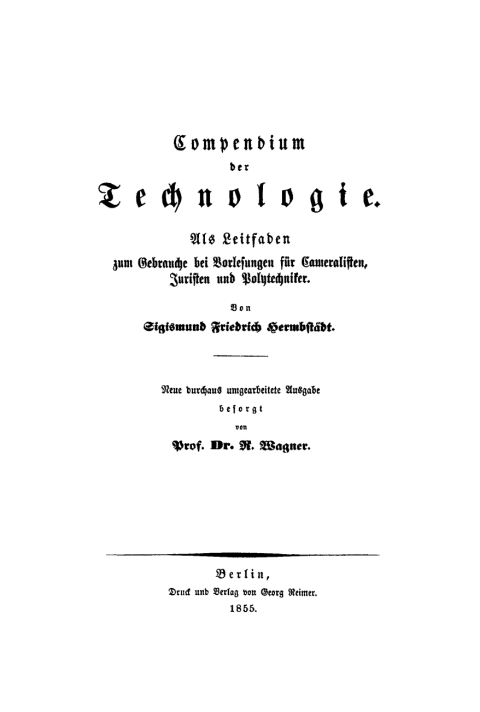 Compendium
der
Technologie.

Als Leitfaden
zum Gebrauche bei Vorlesungen für Cameralisten, Juristen und Polytechniker.

Von
Sigismund Friedrich Hermbstädt.

Neue durchaus umgearbeitete Ausgabe
besorgt
von
Prof. Dr. R. Wagner.

Berlin,
Druck und Verlag von Georg Reimer.
1855.